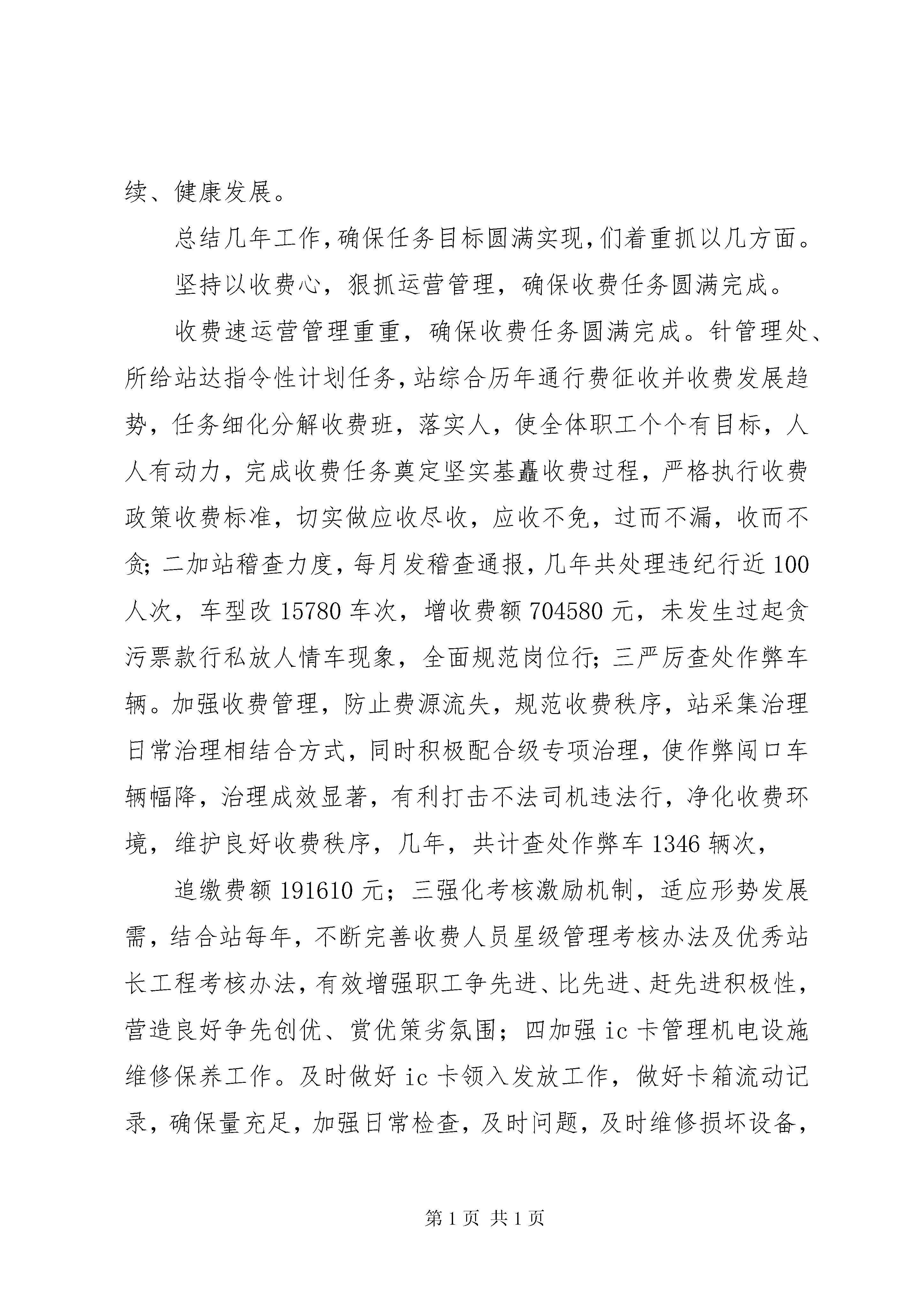 续、健康发展。

总结几年工作，确保任务目标圆满实现，们着重抓以几方面。

坚持以收费心，狠抓运营管理，确保收费任务圆满完成。

收费速运营管理重重，确保收费任务圆满完成。针管理处、所给站达指令性计划任务，站综合历年通行费征收并收费发展趋势，任务细化分解收费班，落实人，使全体职工个个有目标，人人有动力，完成收费任务奠定坚实基矗收费过程，严格执行收费政策收费标准，切实做应收尽收，应收不免，过而不漏，收而不贪；二加站稽查力度，每月发稽查通报，几年共处理违纪行近 100 人次，车型改 15780 车次，增收费额 704580 元，未发生过起贪污票款行私放人情车现象，全面规范岗位行；三严厉查处作弊车辆。加强收费管理，防止费源流失，规范收费秩序，站采集治理日常治理相结合方式，同时积极配合级专项治理，使作弊闯口车辆幅降，治理成效显著，有利打击不法司机违法行，净化收费环境，维护良好收费秩序，几年，共计查处作弊车 1346 辆次，

追缴费额 191610 元；三强化考核激励机制，适应形势发展需，结合站每年，不断完善收费人员星级管理考核办法及优秀站长工程考核办法，有效增强职工争先进、比先进、赶先进积极性，营造良好争先创优、赏优策劣氛围；四加强 ic 卡管理机电设施维修保养工作。及时做好 ic 卡领入发放工作，做好卡箱流动记录，确保量充足，加强日常检查，及时问题，及时维修损坏设备，

第 1 页 共 1 页